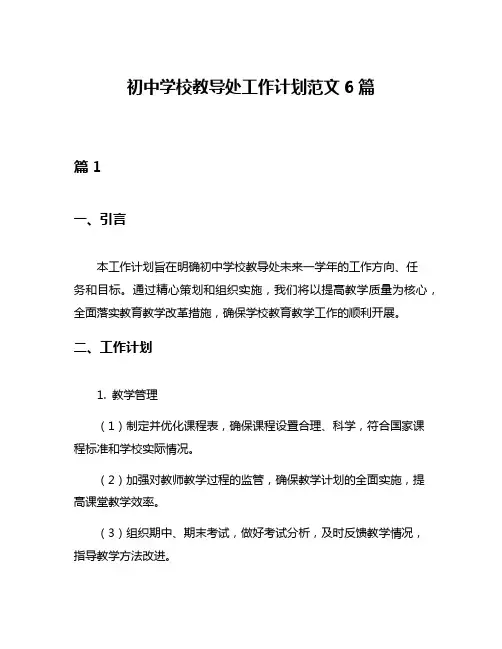 初中学校教导处工作计划范文 6 篇

篇 1

一、引言

本工作计划旨在明确初中学校教导处未来一学年的工作方向、任务和目标。通过精心策划和组织实施，我们将以提高教学质量为核心，全面落实教育教学改革措施，确保学校教育教学工作的顺利开展。

二、工作计划

1. 教学管理

（1）制定并优化课程表，确保课程设置合理、科学，符合国家课程标准和学校实际情况。

（2）加强对教师教学过程的监管，确保教学计划的全面实施，提高课堂教学效率。

（3）组织期中、期末考试，做好考试分析，及时反馈教学情况，指导教学方法改进。